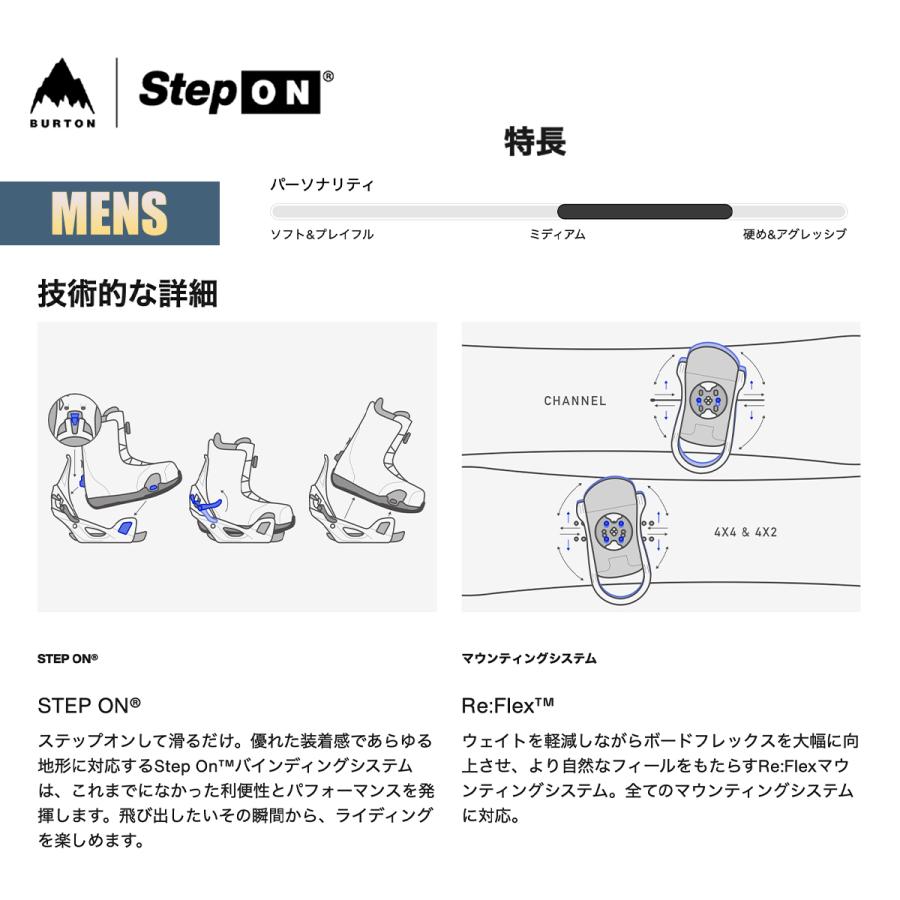 BURTON

Step ON®

特長

MENS

パーソナリティ

ソフト&プレイフル

ミディアム

硬め&アグレッシブ

技術的な詳細

CHANNEL

4X4 & 4X2

STEP ON®

STEP ON®

ステップオンして滑るだけ。優れた装着感であらゆる地形に対応するStep On™バインディングシステムは、これまでになかった利便性とパフォーマンスを発揮します。飛び出したいその瞬間から、ライディングを楽しめます。

マウンティングシステム

Re:Flex™

ウェイトを軽減しながらボードフレックスを大幅に向上させ、より自然なフィールをもたらすRe:Flexマウンティングシステム。全てのマウンティングシステムに対応。